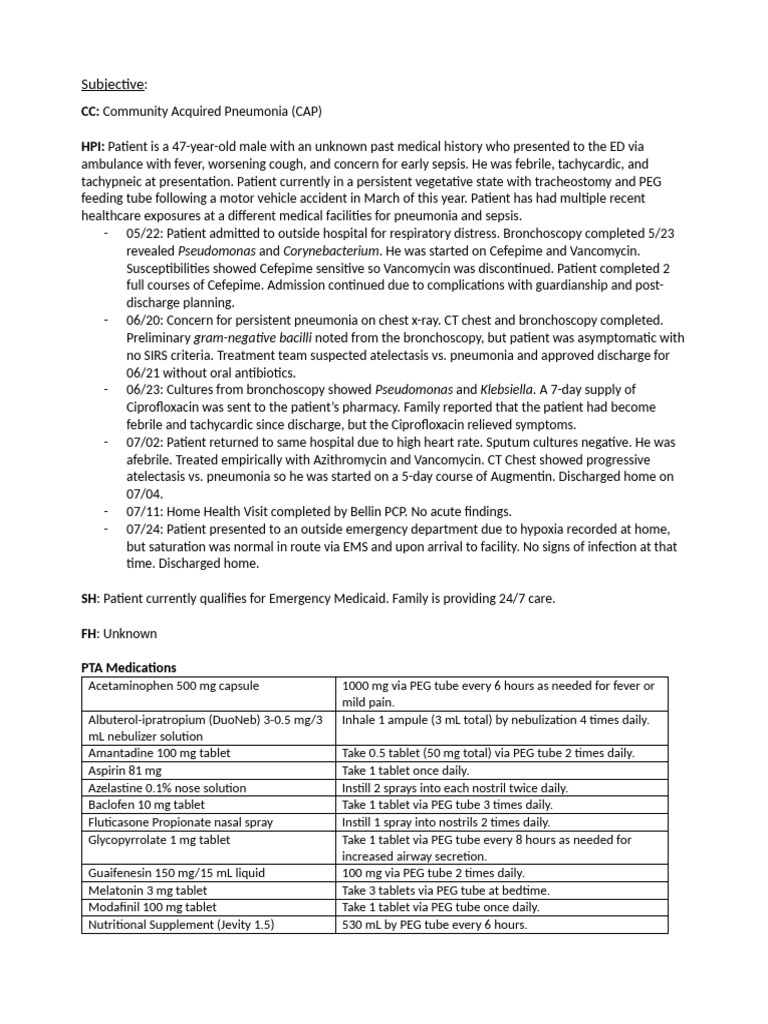 Subjective:

CC: Community Acquired Pneumonia (CAP)

HPI: Patient is a 47-year-old male with an unknown past medical history who presented to the ED via ambulance with fever, worsening cough, and concern for early sepsis. He was febrile, tachycardic, and tachypneic at presentation. Patient currently in a persistent vegetative state with tracheostomy and PEG feeding tube following a motor vehicle accident in March of this year. Patient has had multiple recent healthcare exposures at a different medical facilities for pneumonia and sepsis.

- 05/22: Patient admitted to outside hospital for respiratory distress. Bronchoscopy completed 5/23 revealed Pseudomonas and Corynebacterium. He was started on Cefepime and Vancomycin. Susceptibilities showed Cefepime sensitive so Vancomycin was discontinued. Patient completed 2 full courses of Cefepime. Admission continued due to complications with guardianship and post-discharge planning.
- 06/20: Concern for persistent pneumonia on chest x-ray. CT chest and bronchoscopy completed. Preliminary gram-negative bacilli noted from the bronchoscopy, but patient was asymptomatic with no SIRS criteria. Treatment team suspected atelectasis vs. pneumonia and approved discharge for 06/21 without oral antibiotics.
- 06/23: Cultures from bronchoscopy showed Pseudomonas and Klebsiella. A 7-day supply of Ciprofloxacin was sent to the patient's pharmacy. Family reported that the patient had become febrile and tachycardic since discharge, but the Ciprofloxacin relieved symptoms.
- 07/02: Patient returned to same hospital due to high heart rate. Sputum cultures negative. He was afebrile. Treated empirically with Azithromycin and Vancomycin. CT Chest showed progressive atelectasis vs. pneumonia so he was started on a 5-day course of Augmentin. Discharged home on 07/04.
- 07/11: Home Health Visit completed by Bellin PCP. No acute findings.
- 07/24: Patient presented to an outside emergency department due to hypoxia recorded at home, but saturation was normal in route via EMS and upon arrival to facility. No signs of infection at that time. Discharged home.

SH: Patient currently qualifies for Emergency Medicaid. Family is providing 24/7 care.

FH: Unknown

PTA Medications

| | |
|---|---|
| Acetaminophen 500 mg capsule | 1000 mg via PEG tube every 6 hours as needed for fever or mild pain. |
| Albuterol-ipratropium (DuoNeb) 3-0.5 mg/3 mL nebulizer solution | Inhale 1 ampule (3 mL total) by nebulization 4 times daily. |
| Amantadine 100 mg tablet | Take 0.5 tablet (50 mg total) via PEG tube 2 times daily. |
| Aspirin 81 mg | Take 1 tablet once daily. |
| Azelastine 0.1% nose solution | Instill 2 sprays into each nostril twice daily. |
| Baclofen 10 mg tablet | Take 1 tablet via PEG tube 3 times daily. |
| Fluticasone Propionate nasal spray | Instill 1 spray into nostrils 2 times daily. |
| Glycopyrrolate 1 mg tablet | Take 1 tablet via PEG tube every 8 hours as needed for increased airway secretion. |
| Guaifenesin 150 mg/15 mL liquid | 100 mg via PEG tube 2 times daily. |
| Melatonin 3 mg tablet | Take 3 tablets via PEG tube at bedtime. |
| Modafinil 100 mg tablet | Take 1 tablet via PEG tube once daily. |
| Nutritional Supplement (Jevity 1.5) | 530 mL by PEG tube every 6 hours. |